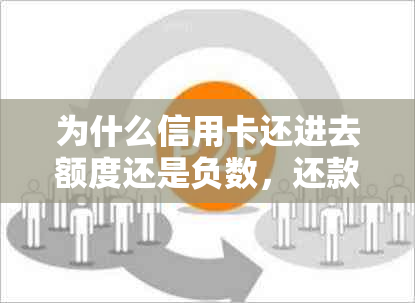 为什么信用卡还进去额度还是负数，还款